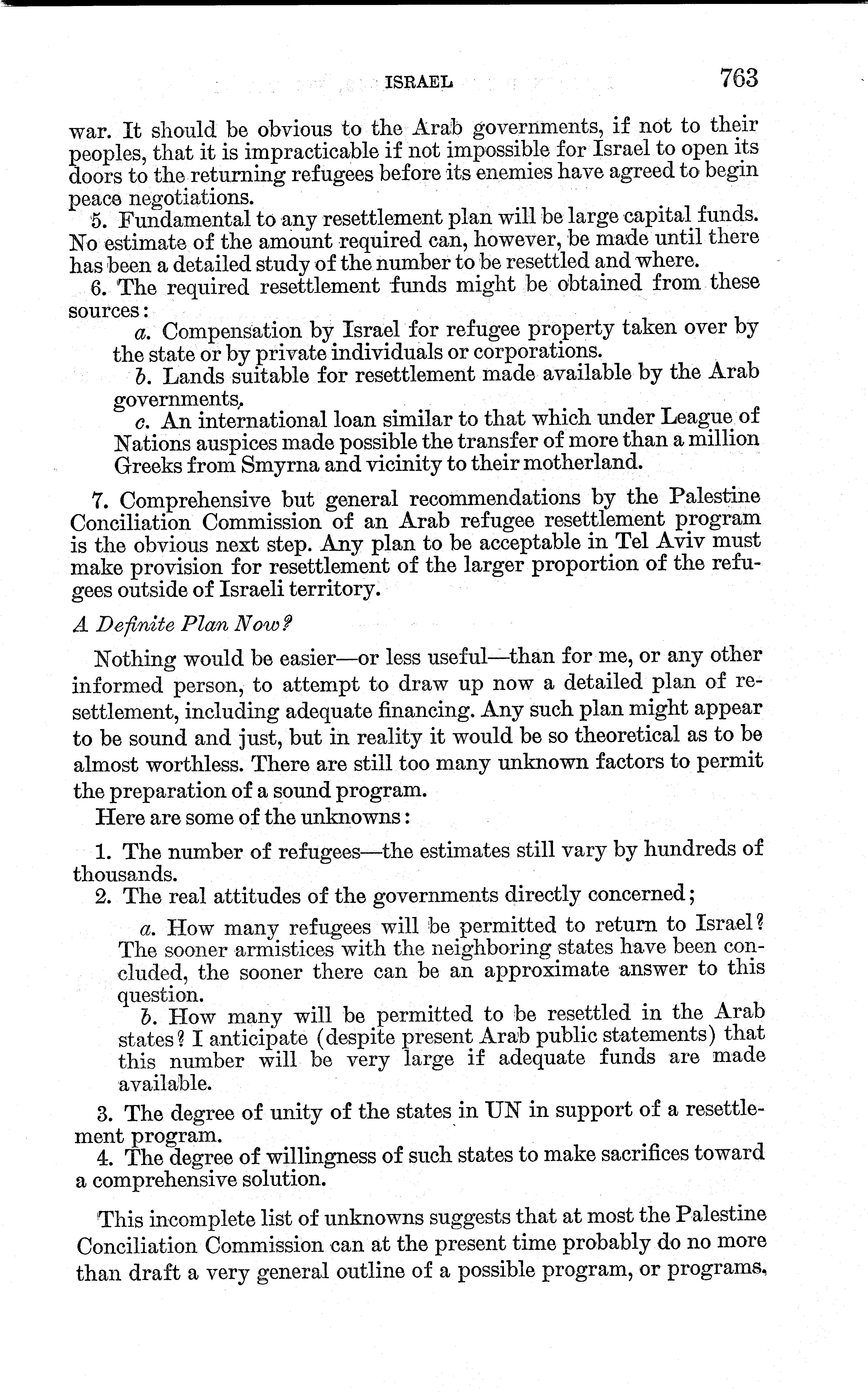 ISRAEL 763

war. It should be obvious to the Arab governments, if not to their peoples, that it is impracticable if not impossible for Israel to open its doors to the returning refugees before its enemies have agreed to begin peace negotiations.

5. Fundamental to any resettlement plan will be large capital funds. No estimate of the amount required can, however, be made until there has been a detailed study of the number to be resettled and where.

6. The required resettlement funds might be obtained from these sources:

a. Compensation by Israel for refugee property taken over by the state or by private individuals or corporations.

b. Lands suitable for resettlement made available by the Arab governments.

c. An international loan similar to that which under League of Nations auspices made possible the transfer of more than a million Greeks from Smyrna and vicinity to their motherland.

7. Comprehensive but general recommendations by the Palestine Conciliation Commission of an Arab refugee resettlement program is the obvious next step. Any plan to be acceptable in Tel Aviv must make provision for resettlement of the larger proportion of the refugees outside of Israeli territory.

A Definite Plan Now?

Nothing would be easier—or less useful—than for me, or any other informed person, to attempt to draw up now a detailed plan of resettlement, including adequate financing. Any such plan might appear to be sound and just, but in reality it would be so theoretical as to be almost worthless. There are still too many unknown factors to permit the preparation of a sound program.

Here are some of the unknowns:

1. The number of refugees—the estimates still vary by hundreds of thousands.

2. The real attitudes of the governments directly concerned;

a. How many refugees will be permitted to return to Israel? The sooner armistices with the neighboring states have been concluded, the sooner there can be an approximate answer to this question.

b. How many will be permitted to be resettled in the Arab states? I anticipate (despite present Arab public statements) that this number will be very large if adequate funds are made available.

3. The degree of unity of the states in UN in support of a resettlement program.

4. The degree of willingness of such states to make sacrifices toward a comprehensive solution.

This incomplete list of unknowns suggests that at most the Palestine Conciliation Commission can at the present time probably do no more than draft a very general outline of a possible program, or programs,